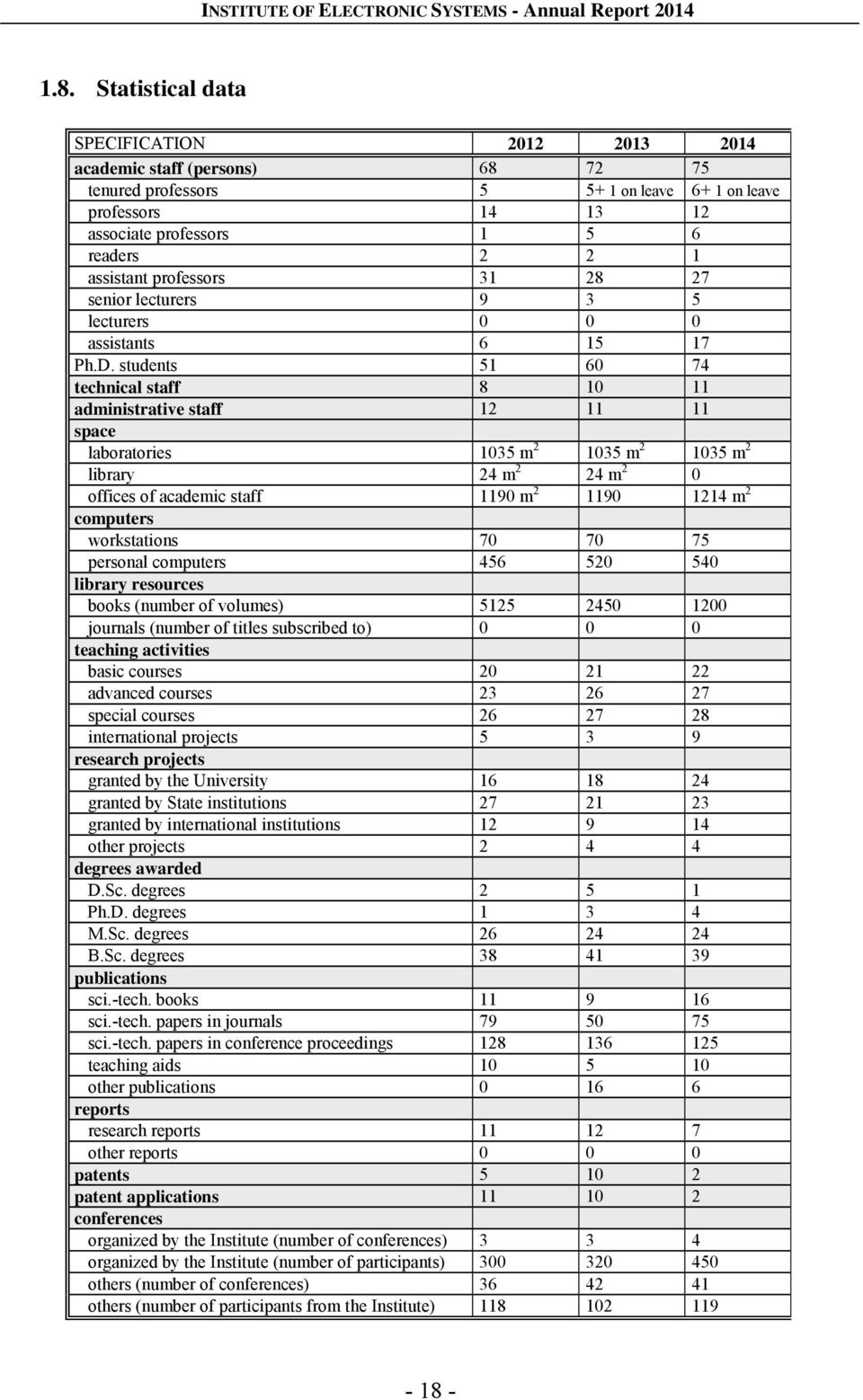 INSTITUTE OF ELECTRONIC SYSTEMS - Annual Report 2014

1.8. Statistical data

| SPECIFICATION | 2012 | 2013 | 2014 |
|---|---|---|---|
| academic staff (persons) | 68 | 72 | 75 |
| tenured professors | 5 | 5+ 1 on leave | 6+ 1 on leave |
| professors | 14 | 13 | 12 |
| associate professors | 1 | 5 | 6 |
| readers | 2 | 2 | 1 |
| assistant professors | 31 | 28 | 27 |
| senior lecturers | 9 | 3 | 5 |
| lecturers | 0 | 0 | 0 |
| assistants | 6 | 15 | 17 |
| Ph.D. students | 51 | 60 | 74 |
| technical staff | 8 | 10 | 11 |
| administrative staff | 12 | 11 | 11 |
| space | | | |
| laboratories | 1035 $m^2$ | 1035 $m^2$ | 1035 $m^2$ |
| library | 24 $m^2$ | 24 $m^2$ | 0 |
| offices of academic staff | 1190 $m^2$ | 1190 | 1214 $m^2$ |
| computers | | | |
| workstations | 70 | 70 | 75 |
| personal computers | 456 | 520 | 540 |
| library resources | | | |
| books (number of volumes) | 5125 | 2450 | 1200 |
| journals (number of titles subscribed to) | 0 | 0 | 0 |
| teaching activities | | | |
| basic courses | 20 | 21 | 22 |
| advanced courses | 23 | 26 | 27 |
| special courses | 26 | 27 | 28 |
| international projects | 5 | 3 | 9 |
| research projects | | | |
| granted by the University | 16 | 18 | 24 |
| granted by State institutions | 27 | 21 | 23 |
| granted by international institutions | 12 | 9 | 14 |
| other projects | 2 | 4 | 4 |
| degrees awarded | | | |
| D.Sc. degrees | 2 | 5 | 1 |
| Ph.D. degrees | 1 | 3 | 4 |
| M.Sc. degrees | 26 | 24 | 24 |
| B.Sc. degrees | 38 | 41 | 39 |
| publications | | | |
| sci.-tech. books | 11 | 9 | 16 |
| sci.-tech. papers in journals | 79 | 50 | 75 |
| sci.-tech. papers in conference proceedings | 128 | 136 | 125 |
| teaching aids | 10 | 5 | 10 |
| other publications | 0 | 16 | 6 |
| reports | | | |
| research reports | 11 | 12 | 7 |
| other reports | 0 | 0 | 0 |
| patents | 5 | 10 | 2 |
| patent applications | 11 | 10 | 2 |
| conferences | | | |
| organized by the Institute (number of conferences) | 3 | 3 | 4 |
| organized by the Institute (number of participants) | 300 | 320 | 450 |
| others (number of conferences) | 36 | 42 | 41 |
| others (number of participants from the Institute) | 118 | 102 | 119 |

- 18 -